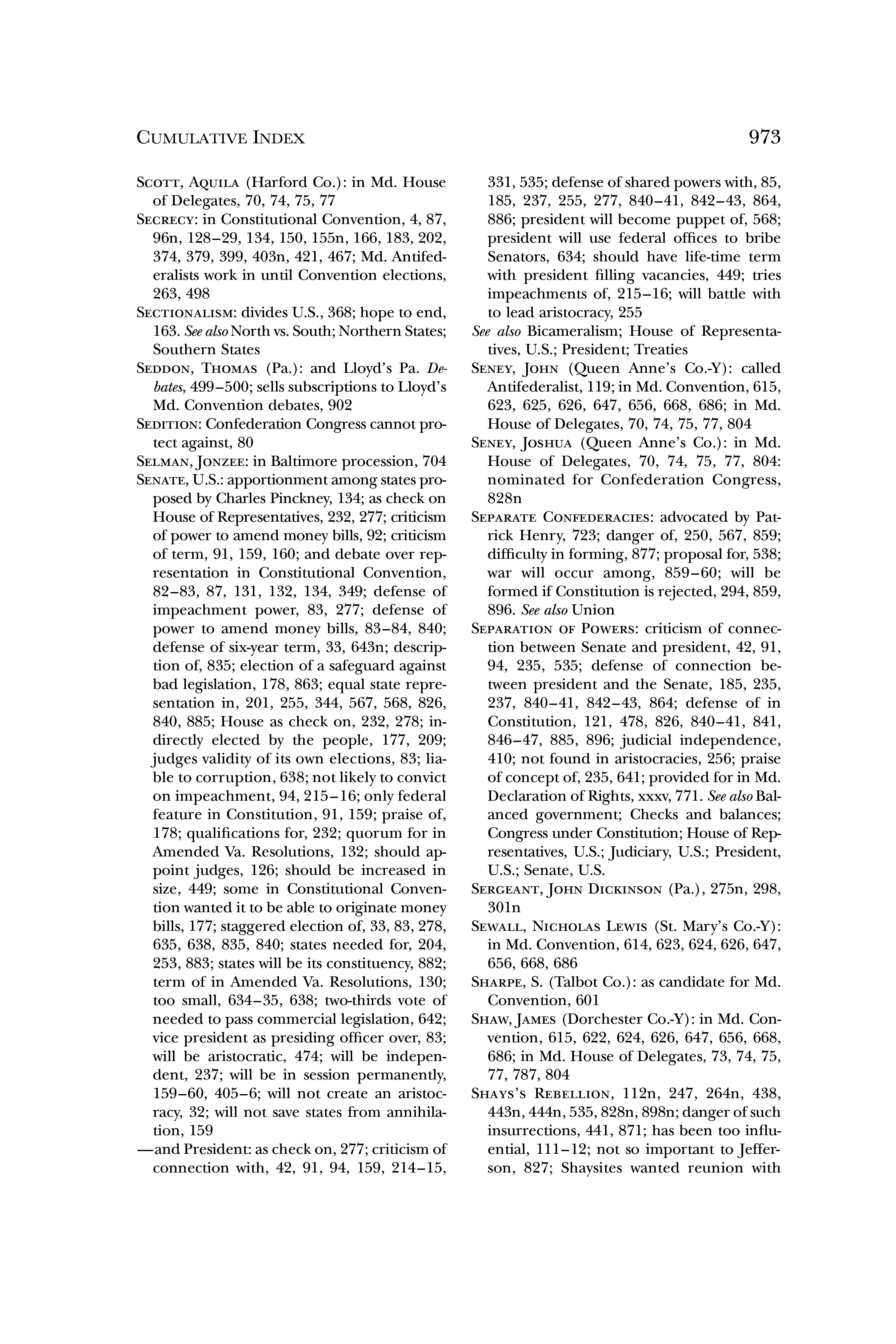 CUMULATIVE INDEX

973

SCOTT, AQUILA (Harford Co.): in Md. House of Delegates, 70, 74, 75, 77

SECRECY: in Constitutional Convention, 4, 87, 96n, 128–29, 134, 150, 155n, 166, 183, 202, 374, 379, 399, 403n, 421, 467; Md. Antifederalists work in until Convention elections, 263, 498

SECTIONALISM: divides U.S., 368; hope to end, 163. See also North vs. South; Northern States; Southern States

SEDDON, THOMAS (Pa.): and Lloyd's Pa. Debates, 499–500; sells subscriptions to Lloyd's Md. Convention debates, 902

SEDITION: Confederation Congress cannot protect against, 80

SELMAN, JONZEE: in Baltimore procession, 704

SENATE, U.S.: apportionment among states proposed by Charles Pinckney, 134; as check on House of Representatives, 232, 277; criticism of power to amend money bills, 92; criticism of term, 91, 159, 160; and debate over representation in Constitutional Convention, 82–83, 87, 131, 132, 134, 349; defense of impeachment power, 83, 277; defense of power to amend money bills, 83–84, 840; defense of six-year term, 33, 643n; description of, 835; election of a safeguard against bad legislation, 178, 863; equal state representation in, 201, 255, 344, 567, 568, 826, 840, 885; House as check on, 232, 278; indirectly elected by the people, 177, 209; judges validity of its own elections, 83; liable to corruption, 638; not likely to convict on impeachment, 94, 215–16; only federal feature in Constitution, 91, 159; praise of, 178; qualifications for, 232; quorum for in Amended Va. Resolutions, 132; should appoint judges, 126; should be increased in size, 449; some in Constitutional Convention wanted it to be able to originate money bills, 177; staggered election of, 33, 83, 278, 635, 638, 835, 840; states needed for, 204, 253, 883; states will be its constituency, 882; term of in Amended Va. Resolutions, 130; too small, 634–35, 638; two-thirds vote of needed to pass commercial legislation, 642; vice president as presiding officer over, 83; will be aristocratic, 474; will be independent, 237; will be in session permanently, 159–60, 405–6; will not create an aristocracy, 32; will not save states from annihilation, 159

—and President: as check on, 277; criticism of connection with, 42, 91, 94, 159, 214–15, 331, 535; defense of shared powers with, 85, 185, 237, 255, 277, 840–41, 842–43, 864, 886; president will become puppet of, 568; president will use federal offices to bribe Senators, 634; should have life-time term with president filling vacancies, 449; tries impeachments of, 215–16; will battle with to lead aristocracy, 255

See also Bicameralism; House of Representatives, U.S.; President; Treaties

SENEY, JOHN (Queen Anne's Co.-Y): called Antifederalist, 119; in Md. Convention, 615, 623, 625, 626, 647, 656, 668, 686; in Md. House of Delegates, 70, 74, 75, 77, 804

SENEY, JOSHUA (Queen Anne's Co.): in Md. House of Delegates, 70, 74, 75, 77, 804: nominated for Confederation Congress, 828n

SEPARATE CONFEDERACIES: advocated by Patrick Henry, 723; danger of, 250, 567, 859; difficulty in forming, 877; proposal for, 538; war will occur among, 859–60; will be formed if Constitution is rejected, 294, 859, 896. See also Union

SEPARATION OF POWERS: criticism of connection between Senate and president, 42, 91, 94, 235, 535; defense of connection between president and the Senate, 185, 235, 237, 840–41, 842–43, 864; defense of in Constitution, 121, 478, 826, 840–41, 841, 846–47, 885, 896; judicial independence, 410; not found in aristocracies, 256; praise of concept of, 235, 641; provided for in Md. Declaration of Rights, xxxv, 771. See also Balanced government; Checks and balances; Congress under Constitution; House of Representatives, U.S.; Judiciary, U.S.; President, U.S.; Senate, U.S.

SERGEANT, JOHN DICKINSON (Pa.), 275n, 298, 301n

SEWALL, NICHOLAS LEWIS (St. Mary's Co.-Y): in Md. Convention, 614, 623, 624, 626, 647, 656, 668, 686

SHARPE, S. (Talbot Co.): as candidate for Md. Convention, 601

SHAW, JAMES (Dorchester Co.-Y): in Md. Convention, 615, 622, 624, 626, 647, 656, 668, 686; in Md. House of Delegates, 73, 74, 75, 77, 787, 804

SHAYS'S REBELLION, 112n, 247, 264n, 438, 443n, 444n, 535, 828n, 898n; danger of such insurrections, 441, 871; has been too influential, 111–12; not so important to Jefferson, 827; Shaysites wanted reunion with